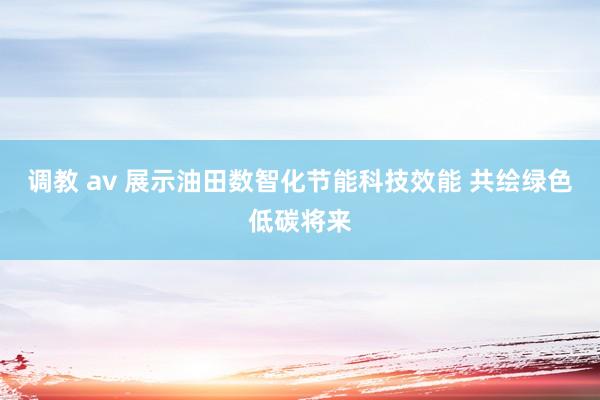 调教 av 展示油田数智化节能科技效能 共绘绿色低碳将来